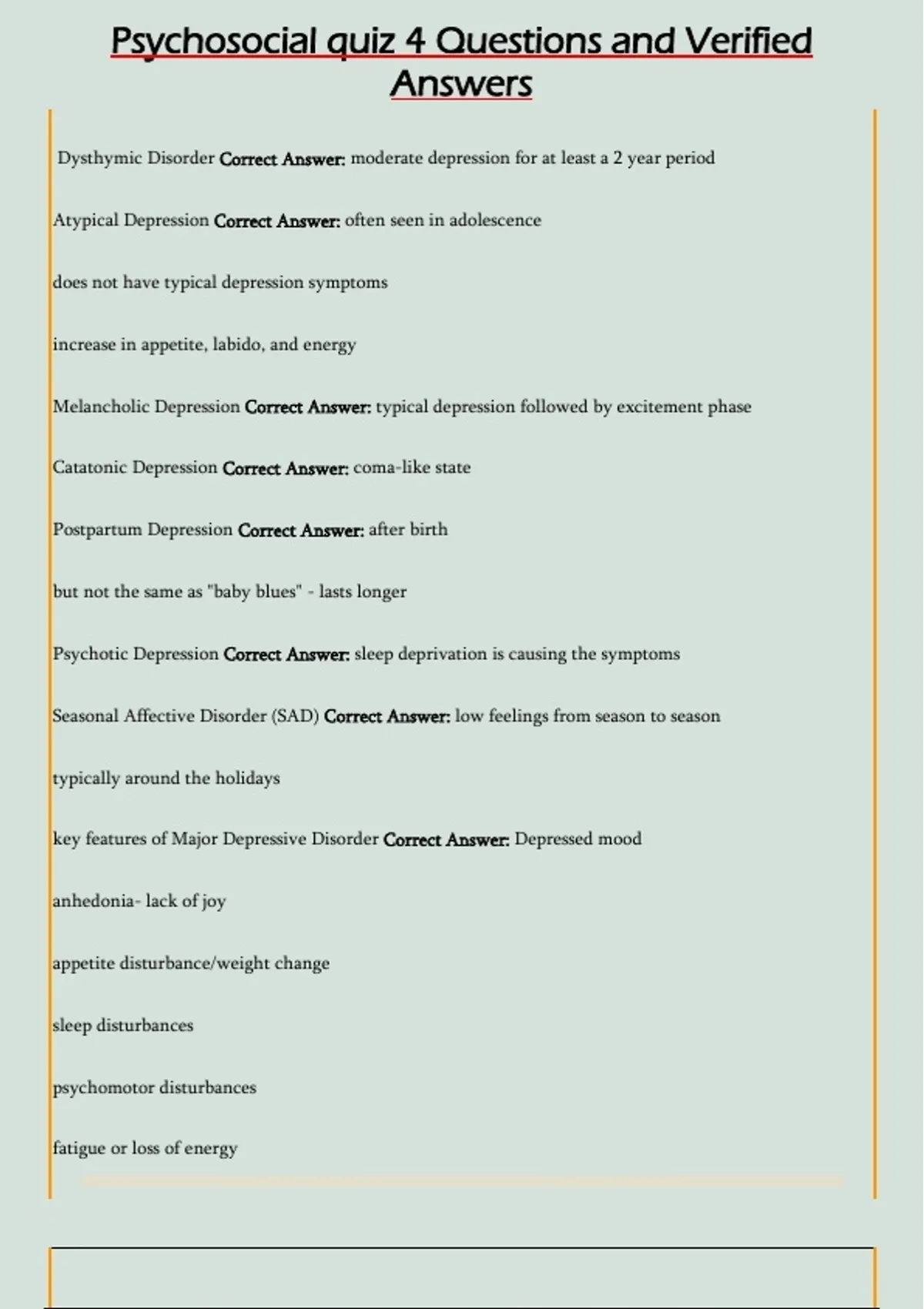 Psychosocial quiz 4 Questions and Verified Answers

Dysthymic Disorder Correct Answer: moderate depression for at least a 2 year period

Atypical Depression Correct Answer: often seen in adolescence

does not have typical depression symptoms

increase in appetite, labido, and energy

Melancholic Depression Correct Answer: typical depression followed by excitement phase

Catatonic Depression Correct Answer: coma-like state

Postpartum Depression Correct Answer: after birth

but not the same as "baby blues" - lasts longer

Psychotic Depression Correct Answer: sleep deprivation is causing the symptoms

Seasonal Affective Disorder (SAD) Correct Answer: low feelings from season to season

typically around the holidays

key features of Major Depressive Disorder Correct Answer: Depressed mood

anhedonia- lack of joy

appetite disturbance/weight change

sleep disturbances

psychomotor disturbances

fatigue or loss of energy